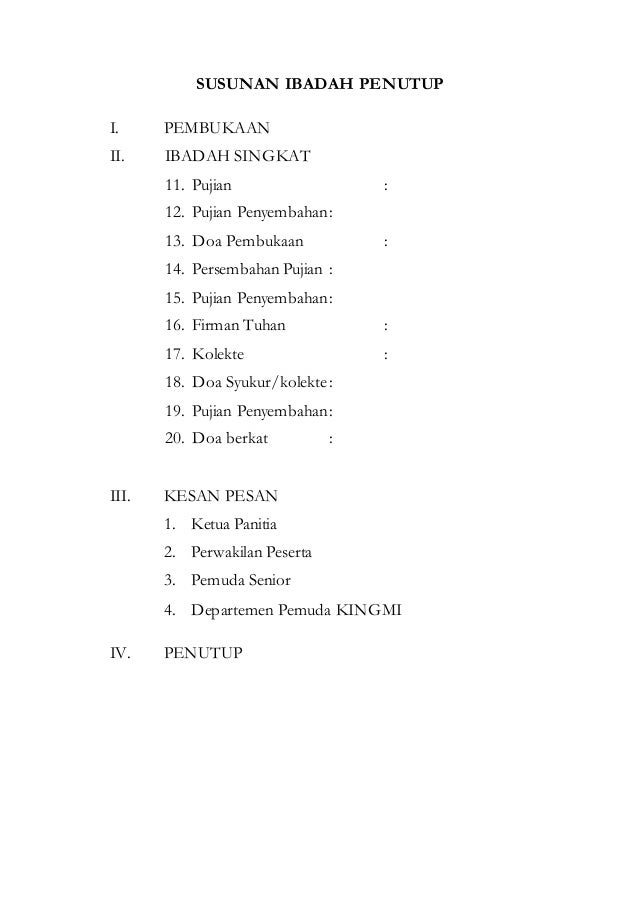 SUSUNAN IBADAH PENUTUP

I. PEMBUKAAN

II. IBADAH SINGKAT

11. Pujian :
12. Pujian Penyembahan:
13. Doa Pembukaan :
14. Persembahan Pujian :
15. Pujian Penyembahan:
16. Firman Tuhan :
17. Kolekte :
18. Doa Syukur/kolekte:
19. Pujian Penyembahan:
20. Doa berkat :

III. KESAN PESAN

1. Ketua Panitia
2. Perwakilan Peserta
3. Pemuda Senior
4. Departemen Pemuda KINGMI

IV. PENUTUP